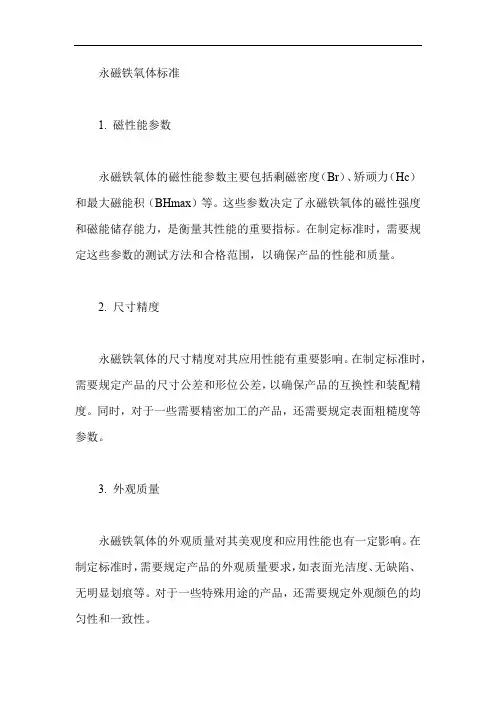 永磁铁氧体标准

1. 磁性能参数

永磁铁氧体的磁性能参数主要包括剩磁密度（Br）、矫顽力（Hc）和最大磁能积（BHmax）等。这些参数决定了永磁铁氧体的磁性强度和磁能储存能力，是衡量其性能的重要指标。在制定标准时，需要规定这些参数的测试方法和合格范围，以确保产品的性能和质量。

2. 尺寸精度

永磁铁氧体的尺寸精度对其应用性能有重要影响。在制定标准时，需要规定产品的尺寸公差和形位公差，以确保产品的互换性和装配精度。同时，对于一些需要精密加工的产品，还需要规定表面粗糙度等参数。

3. 外观质量

永磁铁氧体的外观质量对其美观度和应用性能也有一定影响。在制定标准时，需要规定产品的外观质量要求，如表面光洁度、无缺陷、无明显划痕等。对于一些特殊用途的产品，还需要规定外观颜色的均匀性和一致性。